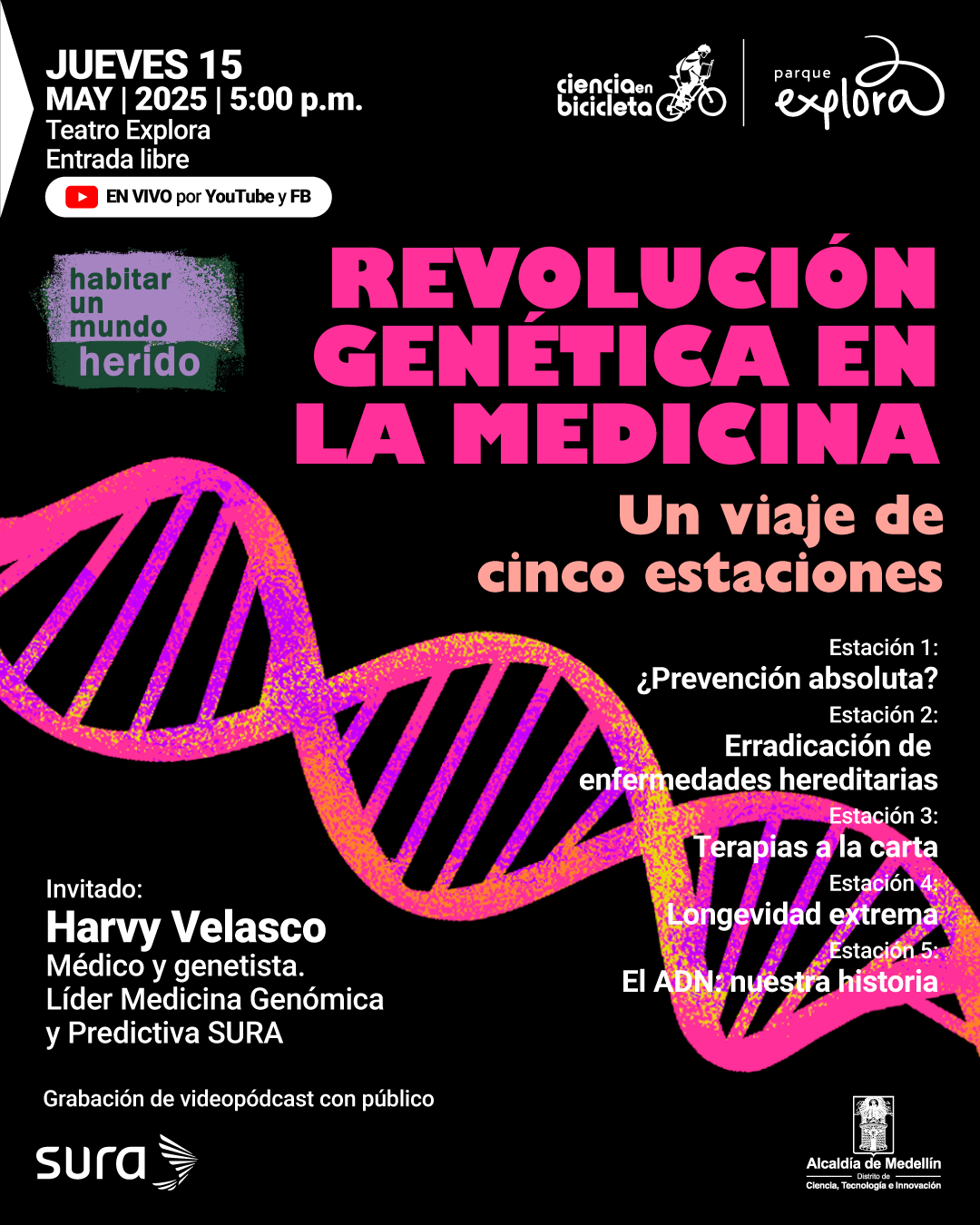 JUEVES 15
MAY | 2025 | 5:00 p.m.
Teatro Explora
Entrada libre

EN VIVO por YouTube y FB

ciencia en bicicleta

parque explora

habitar
un
mundo
herido

REVOLUCIÓN GENÉTICA EN LA MEDICINA

Un viaje de cinco estaciones

Estación 1:
¿Prevención absoluta?
Estación 2:
Erradicación de enfermedades hereditarias
Estación 3:
Terapias a la carta
Estación 4:
Longevidad extrema
Estación 5:
El ADN: nuestra historia

Invitado:
Harvy Velasco
Médico y genetista.
Líder Medicina Genómica y Predictiva SURA

Grabación de videopódcast con público

sura

Alcaldía de Medellín
Distrito de
Ciencia, Tecnología e Innovación